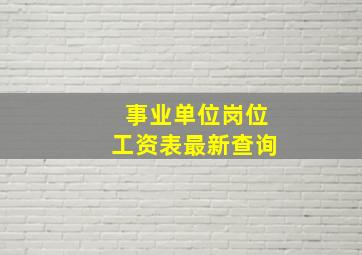 事业单位岗位
工资表最新查询